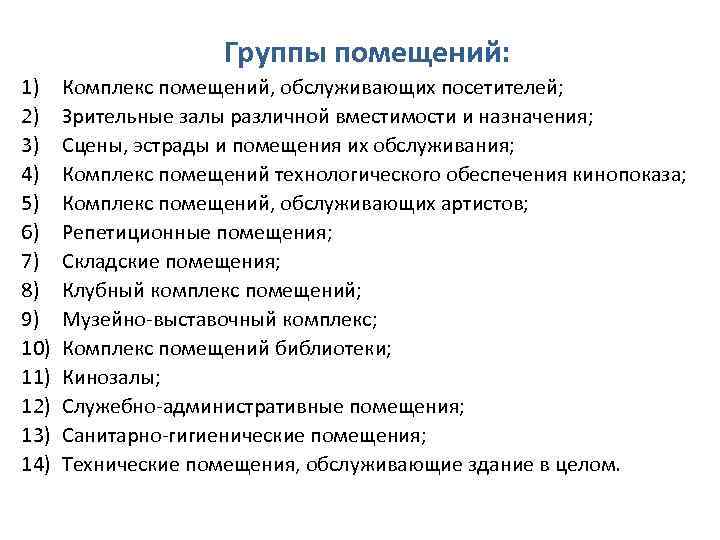 Группы помещений:

1) Комплекс помещений, обслуживающих посетителей;
2) Зрительные залы различной вместимости и назначения;
3) Сцены, эстрады и помещения их обслуживания;
4) Комплекс помещений технологического обеспечения кинопоказа;
5) Комплекс помещений, обслуживающих артистов;
6) Репетиционные помещения;
7) Складские помещения;
8) Клубный комплекс помещений;
9) Музейно-выставочный комплекс;
10) Комплекс помещений библиотеки;
11) Кинозалы;
12) Служебно-административные помещения;
13) Санитарно-гигиенические помещения;
14) Технические помещения, обслуживающие здание в целом.